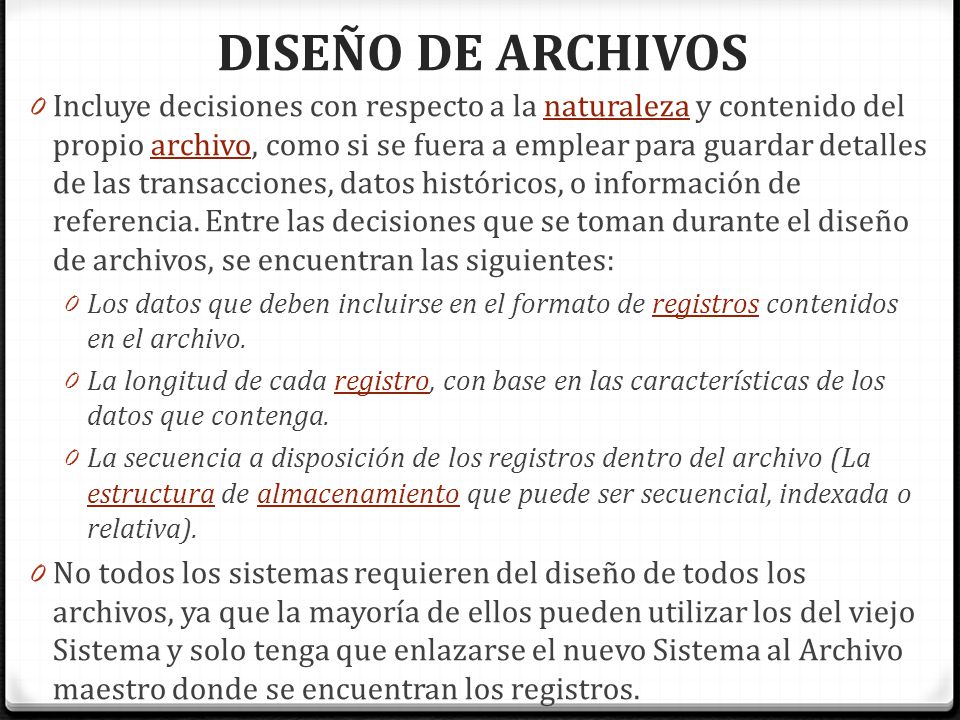 DISEÑO DE ARCHIVOS

0 Incluye decisiones con respecto a la naturaleza y contenido del propio archivo, como si se fuera a emplear para guardar detalles de las transacciones, datos históricos, o información de referencia. Entre las decisiones que se toman durante el diseño de archivos, se encuentran las siguientes:

0 Los datos que deben incluirse en el formato de registros contenidos en el archivo.

0 La longitud de cada registro, con base en las características de los datos que contenga.

0 La secuencia a disposición de los registros dentro del archivo (La estructura de almacenamiento que puede ser secuencial, indexada o relativa).

0 No todos los sistemas requieren del diseño de todos los archivos, ya que la mayoría de ellos pueden utilizar los del viejo Sistema y solo tenga que enlazarse el nuevo Sistema al Archivo maestro donde se encuentran los registros.